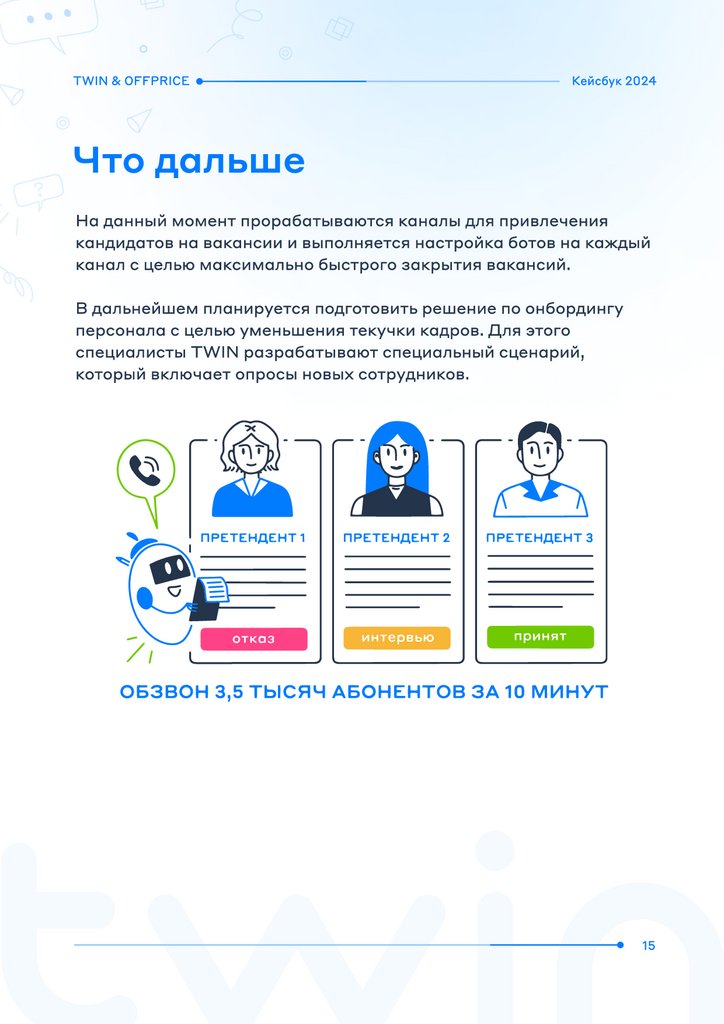 TWIN & OFFPRICE

Кейсбук 2024

Что дальше

На данный момент прорабатываются каналы для привлечения кандидатов на вакансии и выполняется настройка ботов на каждый канал с целью максимально быстрого закрытия вакансий.

В дальнейшем планируется подготовить решение по онбордингу персонала с целью уменьшения текучки кадров. Для этого специалисты TWIN разрабатывают специальный сценарий, который включает опросы новых сотрудников.

ПРЕТЕНДЕНТ 1
отказ

ПРЕТЕНДЕНТ 2
интервью

ПРЕТЕНДЕНТ 3
принят

ОБЗВОН 3,5 ТЫСЯЧ АБОНЕНТОВ ЗА 10 МИНУТ

15

twin